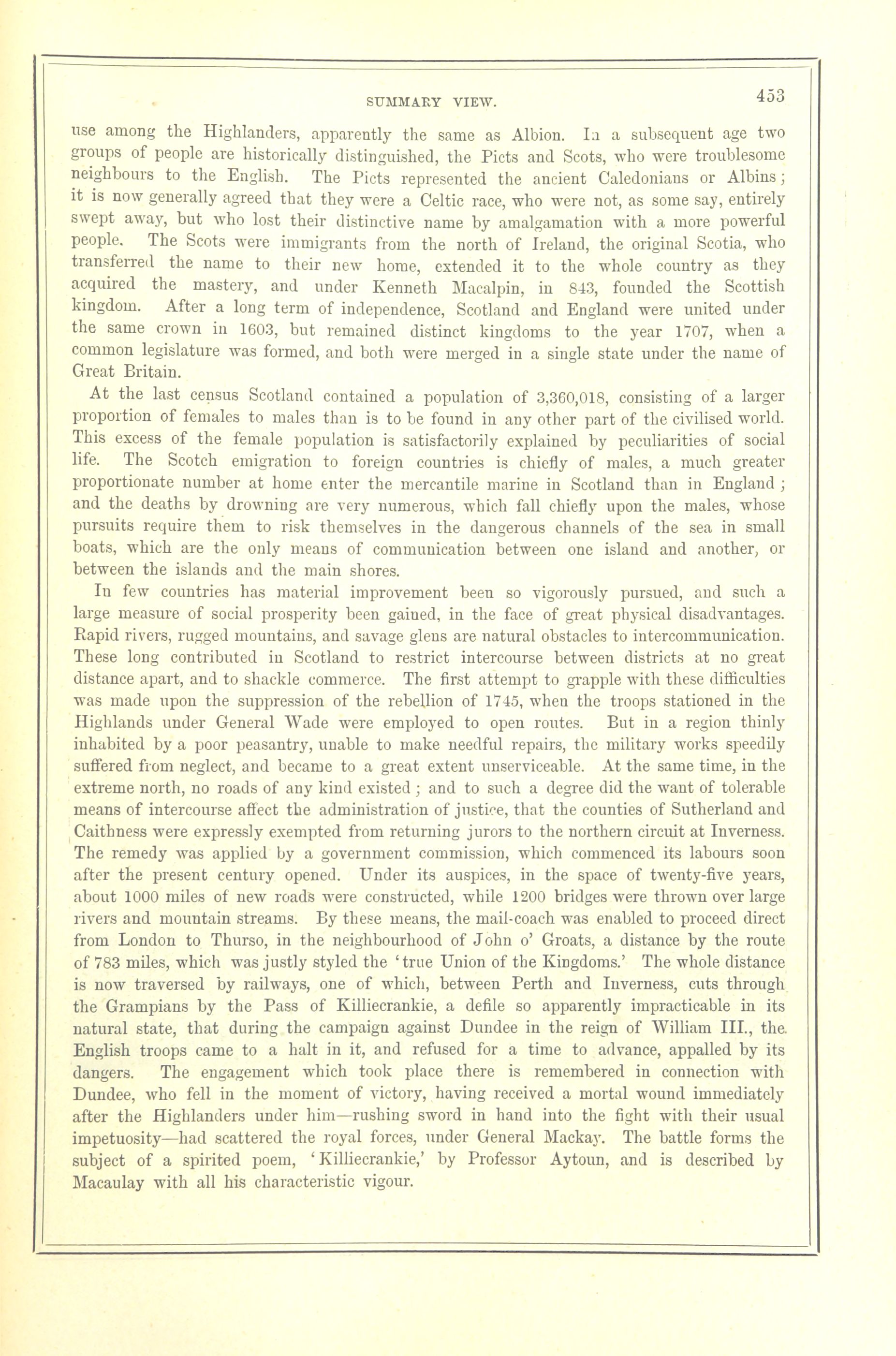 SUMMARY VIEW. 453

use among the Highlanders, apparently the same as Albion. In a subsequent age two groups of people are historically distinguished, the Picts and Scots, who were troublesome neighbours to the English. The Picts represented the ancient Caledonians or Albins; it is now generally agreed that they were a Celtic race, who were not, as some say, entirely swept away, but who lost their distinctive name by amalgamation with a more powerful people. The Scots were immigrants from the north of Ireland, the original Scotia, who transferred the name to their new home, extended it to the whole country as they acquired the mastery, and under Kenneth Macalpin, in 843, founded the Scottish kingdom. After a long term of independence, Scotland and England were united under the same crown in 1603, but remained distinct kingdoms to the year 1707, when a common legislature was formed, and both were merged in a single state under the name of Great Britain.

At the last census Scotland contained a population of 3,360,018, consisting of a larger proportion of females to males than is to be found in any other part of the civilised world. This excess of the female population is satisfactorily explained by peculiarities of social life. The Scotch emigration to foreign countries is chiefly of males, a much greater proportionate number at home enter the mercantile marine in Scotland than in England; and the deaths by drowning are very numerous, which fall chiefly upon the males, whose pursuits require them to risk themselves in the dangerous channels of the sea in small boats, which are the only means of communication between one island and another, or between the islands and the main shores.

In few countries has material improvement been so vigorously pursued, and such a large measure of social prosperity been gained, in the face of great physical disadvantages. Rapid rivers, rugged mountains, and savage glens are natural obstacles to intercommunication. These long contributed in Scotland to restrict intercourse between districts at no great distance apart, and to shackle commerce. The first attempt to grapple with these difficulties was made upon the suppression of the rebellion of 1745, when the troops stationed in the Highlands under General Wade were employed to open routes. But in a region thinly inhabited by a poor peasantry, unable to make needful repairs, the military works speedily suffered from neglect, and became to a great extent unserviceable. At the same time, in the extreme north, no roads of any kind existed; and to such a degree did the want of tolerable means of intercourse affect the administration of justice, that the counties of Sutherland and Caithness were expressly exempted from returning jurors to the northern circuit at Inverness. The remedy was applied by a government commission, which commenced its labours soon after the present century opened. Under its auspices, in the space of twenty-five years, about 1000 miles of new roads were constructed, while 1200 bridges were thrown over large rivers and mountain streams. By these means, the mail-coach was enabled to proceed direct from London to Thurso, in the neighbourhood of John o' Groats, a distance by the route of 783 miles, which was justly styled the 'true Union of the Kingdoms.' The whole distance is now traversed by railways, one of which, between Perth and Inverness, cuts through the Grampians by the Pass of Killiecrankie, a defile so apparently impracticable in its natural state, that during the campaign against Dundee in the reign of William III., the English troops came to a halt in it, and refused for a time to advance, appalled by its dangers. The engagement which took place there is remembered in connection with Dundee, who fell in the moment of victory, having received a mortal wound immediately after the Highlanders under him—rushing sword in hand into the fight with their usual impetuosity—had scattered the royal forces, under General Mackay. The battle forms the subject of a spirited poem, 'Killiecrankie,' by Professor Aytoun, and is described by Macaulay with all his characteristic vigour.